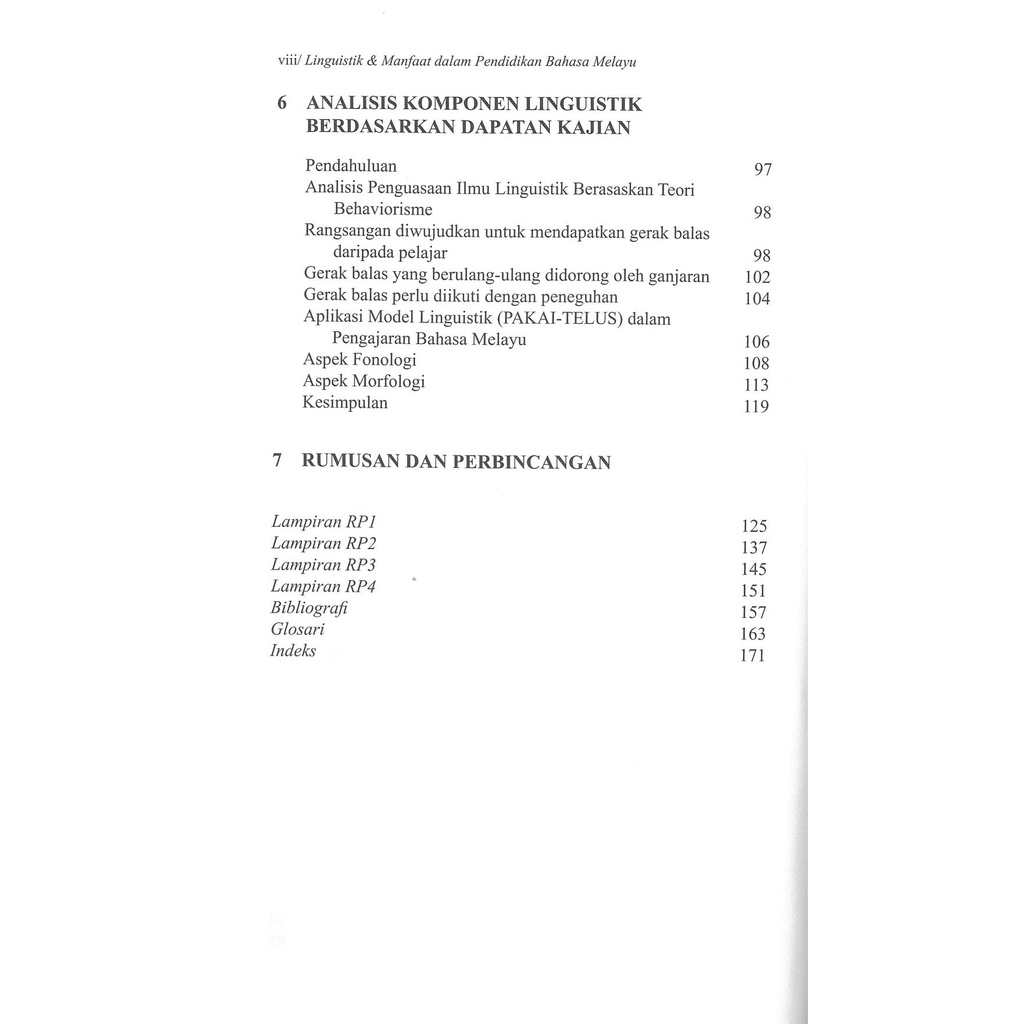 viii/ Linguistik & Manfaat dalam Pendidikan Bahasa Melayu

6 ANALISIS KOMPONEN LINGUISTIK BERDASARKAN DAPATAN KAJIAN

Pendahuluan 97
Analisis Penguasaan Ilmu Linguistik Berasaskan Teori Behaviorisme 98
Rangsangan diwujudkan untuk mendapatkan gerak balas daripada pelajar 98
Gerak balas yang berulang-ulang didorong oleh ganjaran 102
Gerak balas perlu diikuti dengan peneguhan 104
Aplikasi Model Linguistik (PAKAI-TELUS) dalam Pengajaran Bahasa Melayu 106
Aspek Fonologi 108
Aspek Morfologi 113
Kesimpulan 119

7 RUMUSAN DAN PERBINCANGAN

Lampiran RP1 125
Lampiran RP2 137
Lampiran RP3 145
Lampiran RP4 151
Bibliografi 157
Glosari 163
Indeks 171